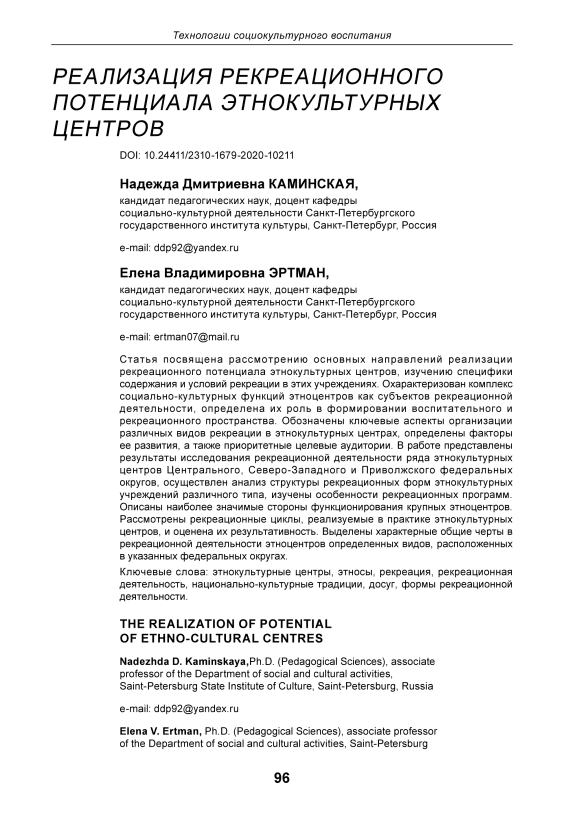 Технологии социокультурного воспитания

РЕАЛИЗАЦИЯ РЕКРЕАЦИОННОГО ПОТЕНЦИАЛА ЭТНОКУЛЬТУРНЫХ ЦЕНТРОВ

DOI: 10.24411/2310-1679-2020-10211

Надежда Дмитриевна КАМИНСКАЯ,
кандидат педагогических наук, доцент кафедры социально-культурной деятельности Санкт-Петербургского государственного института культуры, Санкт-Петербург, Россия

e-mail: ddp92@yandex.ru

Елена Владимировна ЭРТМАН,
кандидат педагогических наук, доцент кафедры социально-культурной деятельности Санкт-Петербургского государственного института культуры, Санкт-Петербург, Россия

e-mail: ertman07@mail.ru

Статья посвящена рассмотрению основных направлений реализации рекреационного потенциала этнокультурных центров, изучению специфики содержания и условий рекреации в этих учреждениях. Охарактеризован комплекс социально-культурных функций этноцентров как субъектов рекреационной деятельности, определена их роль в формировании воспитательного и рекреационного пространства. Обозначены ключевые аспекты организации различных видов рекреации в этнокультурных центрах, определены факторы ее развития, а также приоритетные целевые аудитории. В работе представлены результаты исследования рекреационной деятельности ряда этнокультурных центров Центрального, Северо-Западного и Приволжского федеральных округов, осуществлен анализ структуры рекреационных форм этнокультурных учреждений различного типа, изучены особенности рекреационных программ. Описаны наиболее значимые стороны функционирования крупных этноцентров. Рассмотрены рекреационные циклы, реализуемые в практике этнокультурных центров, и оценена их результативность. Выделены характерные общие черты в рекреационной деятельности этноцентров определенных видов, расположенных в указанных федеральных округах.

Ключевые слова: этнокультурные центры, этносы, рекреация, рекреационная деятельность, национально-культурные традиции, досуг, формы рекреационной деятельности.

THE REALIZATION OF POTENTIAL OF ETHNO-CULTURAL CENTRES

Nadezhda D. Kaminskaya,Ph.D. (Pedagogical Sciences), associate professor of the Department of social and cultural activities, Saint-Petersburg State Institute of Culture, Saint-Petersburg, Russia

e-mail: ddp92@yandex.ru

Elena V. Ertman, Ph.D. (Pedagogical Sciences), associate professor of the Department of social and cultural activities, Saint-Petersburg

96